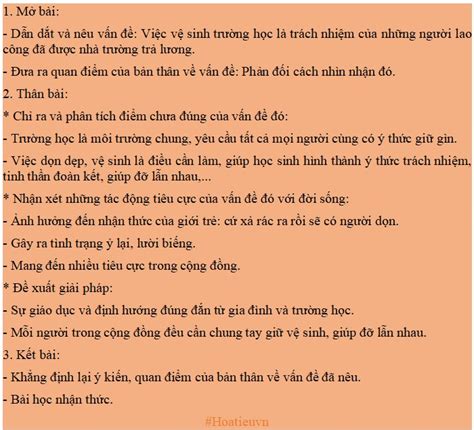 1. Mở bài:

- Dẫn dắt và nêu vấn đề: Việc vệ sinh trường học là trách nhiệm của những người lao công đã được nhà trường trả lương.

- Đưa ra quan điểm của bản thân về vấn đề: Phản đối cách nhìn nhận đó.

2. Thân bài:

* Chỉ ra và phân tích điểm chưa đúng của vấn đề đó:

- Trường học là môi trường chung, yêu cầu tất cả mọi người cùng có ý thức giữ gìn.

- Việc dọn dẹp, vệ sinh là điều cần làm, giúp học sinh hình thành ý thức trách nhiệm, tinh thần đoàn kết, giúp đỡ lẫn nhau,...

* Nhận xét những tác động tiêu cực của vấn đề đó với đời sống:

- Ảnh hưởng đến nhận thức của giới trẻ: cứ xả rác ra rồi sẽ có người dọn.

- Gây ra tình trạng ỷ lại, lười biếng.

- Mang đến nhiều tiêu cực trong cộng đồng.

* Đề xuất giải pháp:

- Sự giáo dục và định hướng đúng đắn từ gia đình và trường học.

- Mỗi người trong cộng đồng đều cần chung tay giữ vệ sinh, giúp đỡ lẫn nhau.

3. Kết bài:

- Khẳng định lại ý kiến, quan điểm của bản thân về vấn đề đã nêu.

- Bài học nhận thức.

#Hoatieuvn